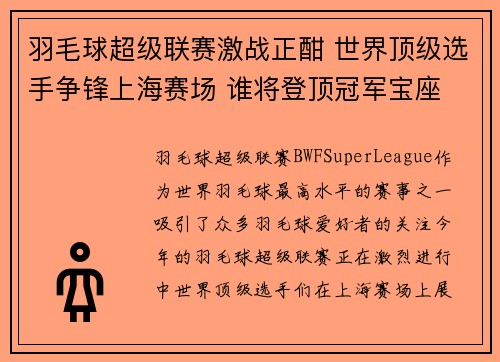 羽毛球超级联赛激战正酣 世界顶级选手争锋上海赛场 谁将登顶冠军宝座

羽毛球超级联赛BWFSuperLeague作为世界羽毛球最高水平的赛事之一吸引了众多羽毛球爱好者的关注今年的羽毛球超级联赛正在激烈进行中世界顶级选手们在上海赛场上展